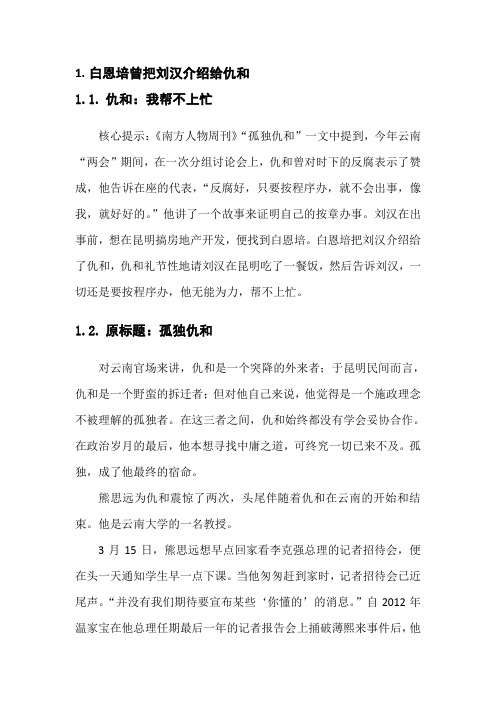 1. 白恩培曾把刘汉介绍给仇和

1.1. 仇和：我帮不上忙

核心提示：《南方人物周刊》“孤独仇和”一文中提到，今年云南“两会”期间，在一次分组讨论会上，仇和曾对时下的反腐表示了赞成，他告诉在座的代表，“反腐好，只要按程序办，就不会出事，像我，就好好的。”他讲了一个故事来证明自己的按章办事。刘汉在出事前，想在昆明搞房地产开发，便找到白恩培。白恩培把刘汉介绍给了仇和，仇和礼节性地请刘汉在昆明吃了一餐饭，然后告诉刘汉，一切还是要按程序办，他无能为力，帮不上忙。

1.2. 原标题：孤独仇和

对云南官场来讲，仇和是一个突降的外来者；于昆明民间而言，仇和是一个野蛮的拆迁者；但对他自己来说，他觉得是一个施政理念不被理解的孤独者。在这三者之间，仇和始终都没有学会妥协合作。在政治岁月的最后，他本想寻找中庸之道，可终究一切已来不及。孤独，成了他最终的宿命。

熊思远为仇和震惊了两次，头尾伴随着仇和在云南的开始和结束。他是云南大学的一名教授。

3 月 15 日，熊思远想早点回家看李克强总理的记者招待会，便在头一天通知学生早一点下课。当他匆匆赶到家时，记者招待会已近尾声。“并没有我们期待要宣布某些‘你懂的’的消息。”自 2012 年温家宝在他总理任期最后一年的记者报告会上捅破薄熙来事件后，他